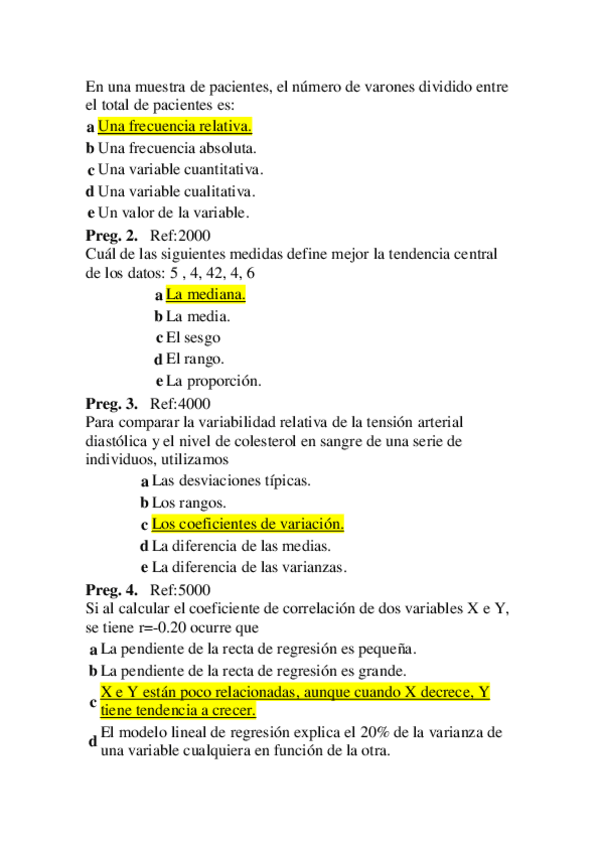 En una muestra de pacientes, el número de varones dividido entre el total de pacientes es:
a Una frecuencia relativa.
b Una frecuencia absoluta.
c Una variable cuantitativa.
d Una variable cualitativa.
e Un valor de la variable.
Preg. 2. Ref:2000
Cuál de las siguientes medidas define mejor la tendencia central de los datos: 5 , 4, 42, 4, 6
a La mediana.
b La media.
c El sesgo
d El rango.
e La proporción.
Preg. 3. Ref:4000
Para comparar la variabilidad relativa de la tensión arterial diastólica y el nivel de colesterol en sangre de una serie de individuos, utilizamos
a Las desviaciones típicas.
b Los rangos.
c Los coeficientes de variación.
d La diferencia de las medias.
e La diferencia de las varianzas.
Preg. 4. Ref:5000
Si al calcular el coeficiente de correlación de dos variables X e Y, se tiene r=-0.20 ocurre que
a La pendiente de la recta de regresión es pequeña.
b La pendiente de la recta de regresión es grande.
c X e Y están poco relacionadas, aunque cuando X decrece, Y tiene tendencia a crecer.
d El modelo lineal de regresión explica el 20% de la varianza de una variable cualquiera en función de la otra.